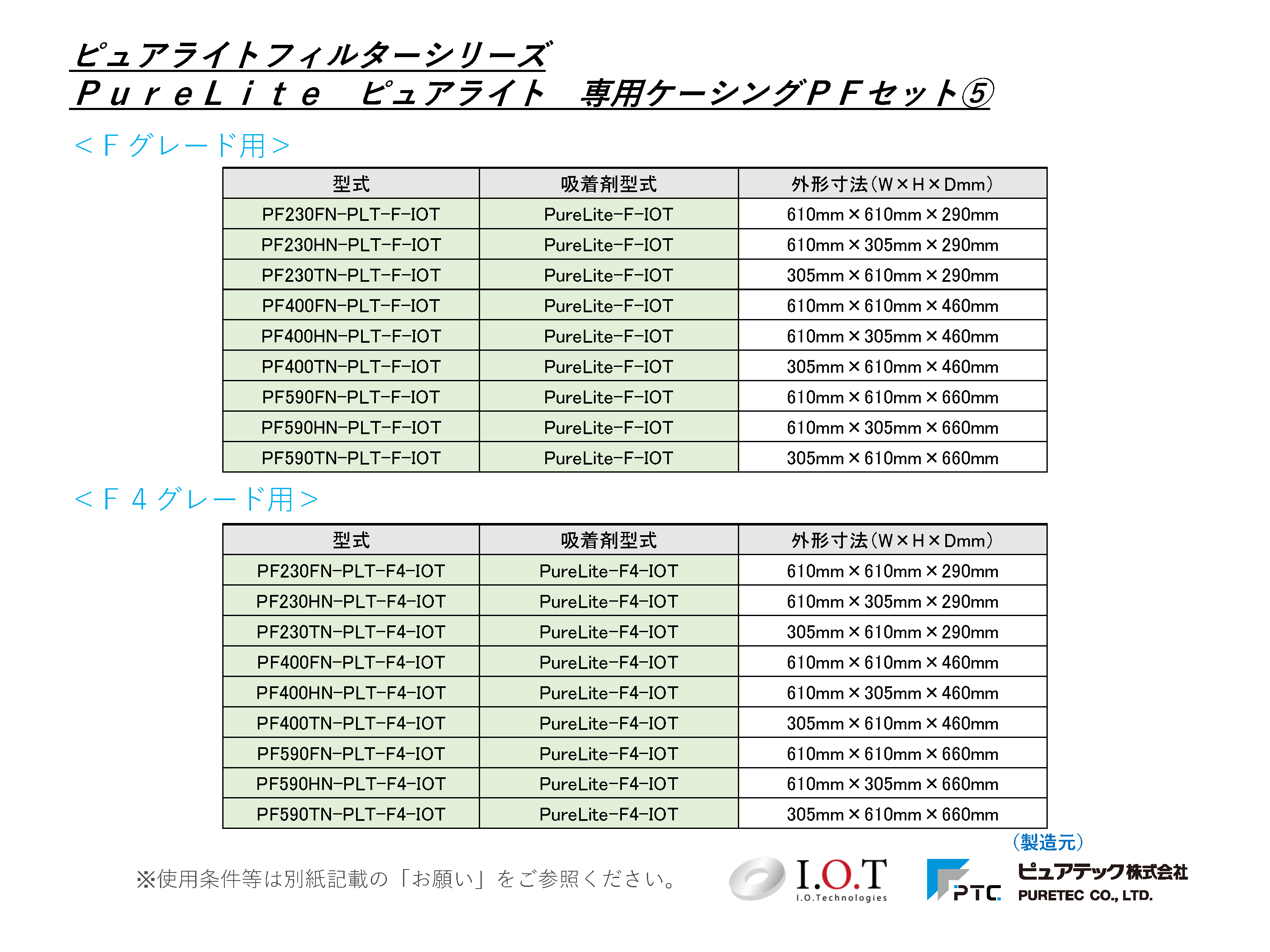 ピュアライトフィルターシリーズ
ＰｕｒｅＬｉｔｅ　ピュアライト　専用ケーシングＰＦセット⑤

＜Ｆグレード用＞

| 型式 | 吸着剤型式 | 外形寸法(W×H×Dmm) |
|---|---|---|
| PF230FN-PLT-F-IOT | PureLite-F-IOT | 610mm×610mm×290mm |
| PF230HN-PLT-F-IOT | PureLite-F-IOT | 610mm×305mm×290mm |
| PF230TN-PLT-F-IOT | PureLite-F-IOT | 305mm×610mm×290mm |
| PF400FN-PLT-F-IOT | PureLite-F-IOT | 610mm×610mm×460mm |
| PF400HN-PLT-F-IOT | PureLite-F-IOT | 610mm×305mm×460mm |
| PF400TN-PLT-F-IOT | PureLite-F-IOT | 305mm×610mm×460mm |
| PF590FN-PLT-F-IOT | PureLite-F-IOT | 610mm×610mm×660mm |
| PF590HN-PLT-F-IOT | PureLite-F-IOT | 610mm×305mm×660mm |
| PF590TN-PLT-F-IOT | PureLite-F-IOT | 305mm×610mm×660mm |

＜Ｆ４グレード用＞

| 型式 | 吸着剤型式 | 外形寸法(W×H×Dmm) |
|---|---|---|
| PF230FN-PLT-F4-IOT | PureLite-F4-IOT | 610mm×610mm×290mm |
| PF230HN-PLT-F4-IOT | PureLite-F4-IOT | 610mm×305mm×290mm |
| PF230TN-PLT-F4-IOT | PureLite-F4-IOT | 305mm×610mm×290mm |
| PF400FN-PLT-F4-IOT | PureLite-F4-IOT | 610mm×610mm×460mm |
| PF400HN-PLT-F4-IOT | PureLite-F4-IOT | 610mm×305mm×460mm |
| PF400TN-PLT-F4-IOT | PureLite-F4-IOT | 305mm×610mm×460mm |
| PF590FN-PLT-F4-IOT | PureLite-F4-IOT | 610mm×610mm×660mm |
| PF590HN-PLT-F4-IOT | PureLite-F4-IOT | 610mm×305mm×660mm |
| PF590TN-PLT-F4-IOT | PureLite-F4-IOT | 305mm×610mm×660mm |

※使用条件等は別紙記載の「お願い」をご参照ください。

I.O.T
I.O.Technologies

(製造元)
PTC
ピュアテック株式会社
PURETEC CO., LTD.